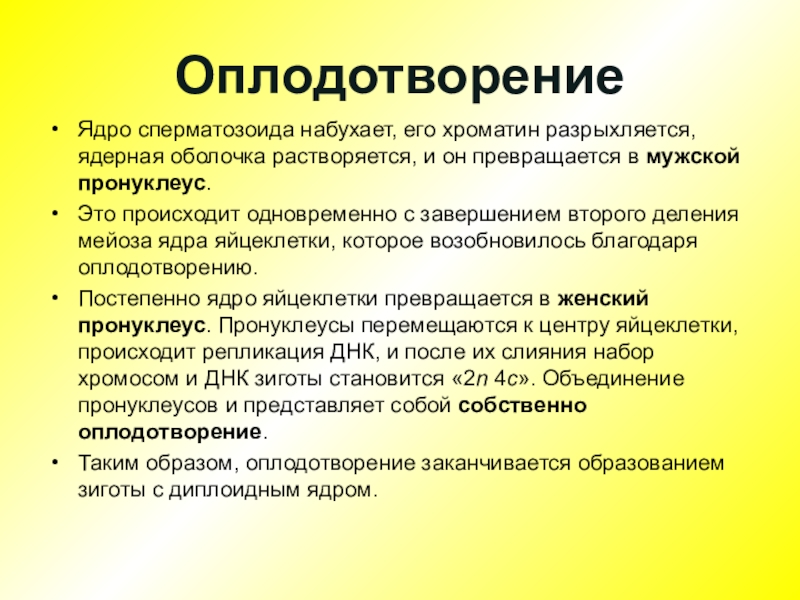 Оплодотворение

• Ядро сперматозоида набухает, его хроматин разрыхляется, ядерная оболочка растворяется, и он превращается в мужской пронуклеус.

• Это происходит одновременно с завершением второго деления мейоза ядра яйцеклетки, которое возобновилось благодаря оплодотворению.

• Постепенно ядро яйцеклетки превращается в женский пронуклеус. Пронуклеусы перемещаются к центру яйцеклетки, происходит репликация ДНК, и после их слияния набор хромосом и ДНК зиготы становится «$2n$ $4c$». Объединение пронуклеусов и представляет собой собственно оплодотворение.

• Таким образом, оплодотворение заканчивается образованием зиготы с диплоидным ядром.